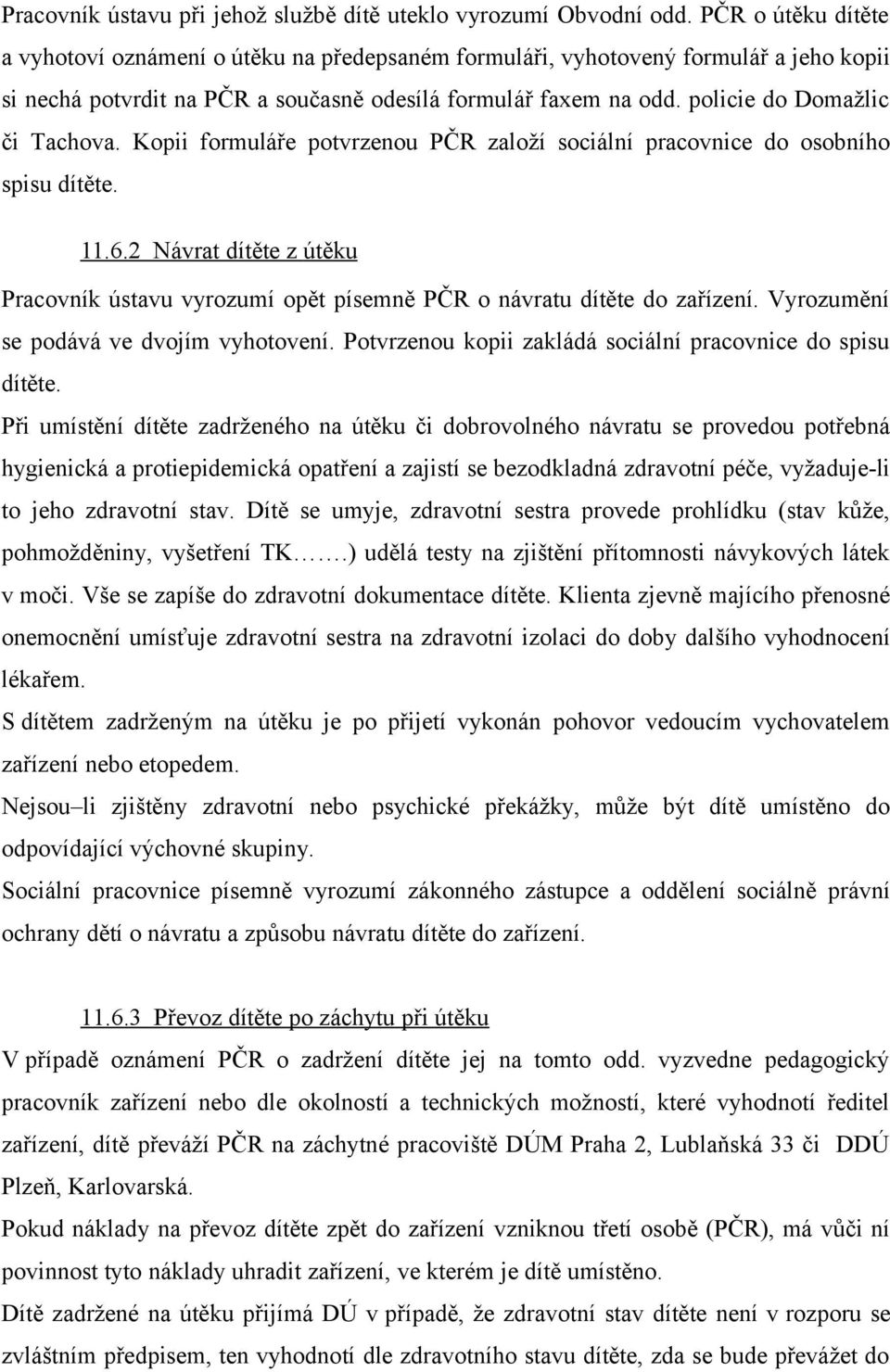 Pracovník ústavu při jehož službě dítě uteklo vyrozumí Obvodní odd. PČR o útěku dítěte a vyhotoví oznámení o útěku na předepsaném formuláři, vyhotovený formulář a jeho kopii si nechá potvrdit na PČR a současně odesílá formulář faxem na odd. policie do Domažlic či Tachova. Kopii formuláře potvrzenou PČR založí sociální pracovnice do osobního spisu dítěte.

11.6.2 Návrat dítěte z útěku

Pracovník ústavu vyrozumí opět písemně PČR o návratu dítěte do zařízení. Vyrozumění se podává ve dvojím vyhotovení. Potvrzenou kopii zakládá sociální pracovnice do spisu dítěte.

Při umístění dítěte zadrženého na útěku či dobrovolného návratu se provedou potřebná hygienická a protiepidemická opatření a zajistí se bezodkladná zdravotní péče, vyžaduje-li to jeho zdravotní stav. Dítě se umyje, zdravotní sestra provede prohlídku (stav kůže, pohmožděniny, vyšetření TK…….) udělá testy na zjištění přítomnosti návykových látek v moči. Vše se zapíše do zdravotní dokumentace dítěte. Klienta zjevně majícího přenosné onemocnění umísťuje zdravotní sestra na zdravotní izolaci do doby dalšího vyhodnocení lékařem.

S dítětem zadrženým na útěku je po přijetí vykonán pohovor vedoucím vychovatelem zařízení nebo etopedem.

Nejsou–li zjištěny zdravotní nebo psychické překážky, může být dítě umístěno do odpovídající výchovné skupiny.

Sociální pracovnice písemně vyrozumí zákonného zástupce a oddělení sociálně právní ochrany dětí o návratu a způsobu návratu dítěte do zařízení.

11.6.3 Převoz dítěte po záchytu při útěku

V případě oznámení PČR o zadržení dítěte jej na tomto odd. vyzvedne pedagogický pracovník zařízení nebo dle okolností a technických možností, které vyhodnotí ředitel zařízení, dítě převáží PČR na záchytné pracoviště DÚM Praha 2, Lublaňská 33 či DDÚ Plzeň, Karlovarská.

Pokud náklady na převoz dítěte zpět do zařízení vzniknou třetí osobě (PČR), má vůči ní povinnost tyto náklady uhradit zařízení, ve kterém je dítě umístěno.

Dítě zadržené na útěku přijímá DÚ v případě, že zdravotní stav dítěte není v rozporu se zvláštním předpisem, ten vyhodnotí dle zdravotního stavu dítěte, zda se bude převážet do